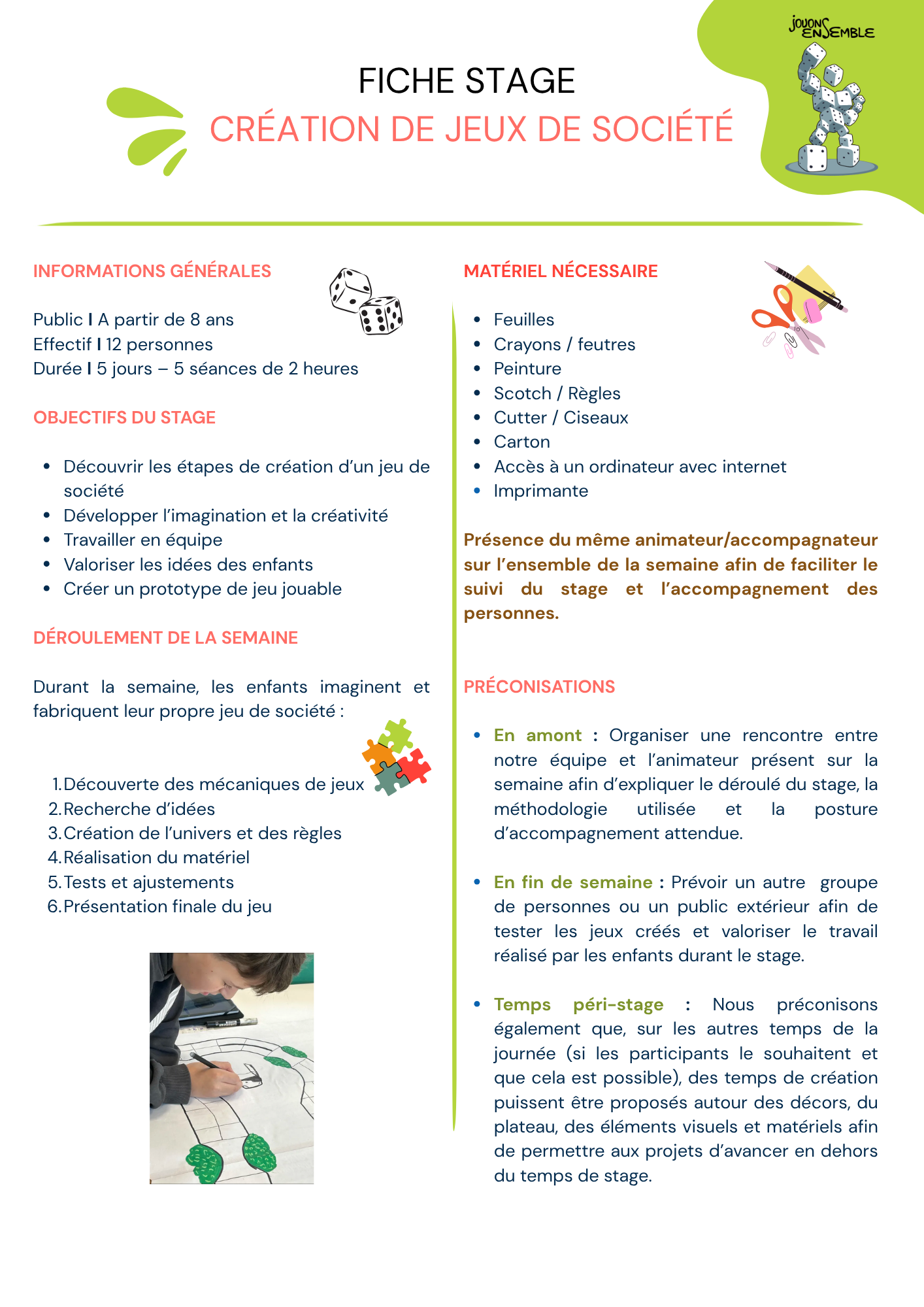 JOUONS ENSEMBLE

FICHE STAGE
CRÉATION DE JEUX DE SOCIÉTÉ

INFORMATIONS GÉNÉRALES

Public I A partir de 8 ans
Effectif I 12 personnes
Durée I 5 jours – 5 séances de 2 heures

OBJECTIFS DU STAGE

- Découvrir les étapes de création d'un jeu de société
- Développer l'imagination et la créativité
- Travailler en équipe
- Valoriser les idées des enfants
- Créer un prototype de jeu jouable

DÉROULEMENT DE LA SEMAINE

Durant la semaine, les enfants imaginent et fabriquent leur propre jeu de société :

1. Découverte des mécaniques de jeux
2. Recherche d'idées
3. Création de l'univers et des règles
4. Réalisation du matériel
5. Tests et ajustements
6. Présentation finale du jeu

MATÉRIEL NÉCESSAIRE

- Feuilles
- Crayons / feutres
- Peinture
- Scotch / Règles
- Cutter / Ciseaux
- Carton
- Accès à un ordinateur avec internet
- Imprimante

Présence du même animateur/accompagnateur sur l'ensemble de la semaine afin de faciliter le suivi du stage et l'accompagnement des personnes.

PRÉCONISATIONS

- En amont : Organiser une rencontre entre notre équipe et l'animateur présent sur la semaine afin d'expliquer le déroulé du stage, la méthodologie utilisée et la posture d'accompagnement attendue.

- En fin de semaine : Prévoir un autre groupe de personnes ou un public extérieur afin de tester les jeux créés et valoriser le travail réalisé par les enfants durant le stage.

- Temps péri-stage : Nous préconisons également que, sur les autres temps de la journée (si les participants le souhaitent et que cela est possible), des temps de création puissent être proposés autour des décors, du plateau, des éléments visuels et matériels afin de permettre aux projets d'avancer en dehors du temps de stage.